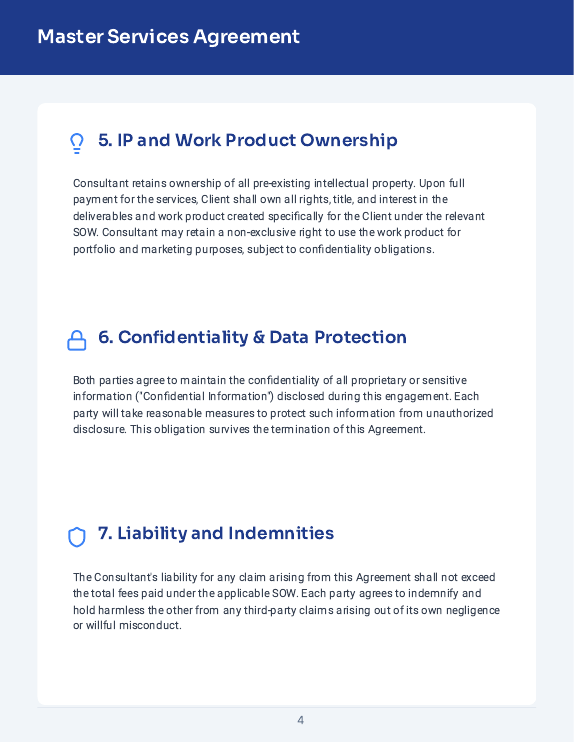 Master Services Agreement

5. IP and Work Product Ownership

Consultant retains ownership of all pre-existing intellectual property. Upon full payment for the services, Client shall own all rights, title, and interest in the deliverables and work product created specifically for the Client under the relevant SOW. Consultant may retain a non-exclusive right to use the work product for portfolio and marketing purposes, subject to confidentiality obligations.

6. Confidentiality & Data Protection

Both parties agree to maintain the confidentiality of all proprietary or sensitive information ("Confidential Information") disclosed during this engagement. Each party will take reasonable measures to protect such information from unauthorized disclosure. This obligation survives the termination of this Agreement.

7. Liability and Indemnities

The Consultant's liability for any claim arising from this Agreement shall not exceed the total fees paid under the applicable SOW. Each party agrees to indemnify and hold harmless the other from any third-party claims arising out of its own negligence or willful misconduct.

4